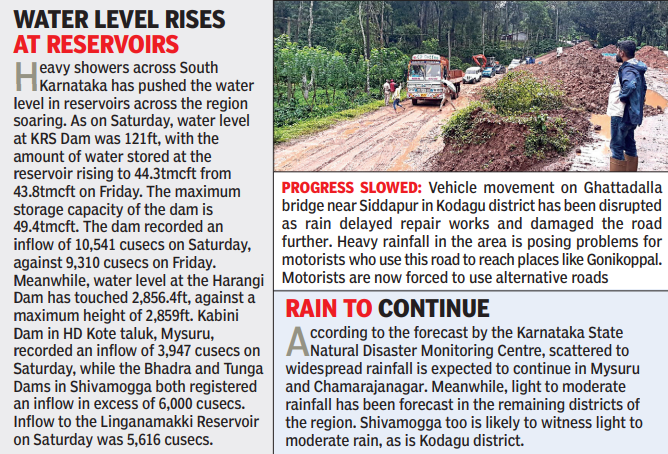 WATER LEVEL RISES AT RESERVOIRS

Heavy showers across South Karnataka has pushed the water level in reservoirs across the region soaring. As on Saturday, water level at KRS Dam was 121ft, with the amount of water stored at the reservoir rising to 44.3tmcft from 43.8tmcft on Friday. The maximum storage capacity of the dam is 49.4tmcft. The dam recorded an inflow of 10,541 cusecs on Saturday, against 9,310 cusecs on Friday. Meanwhile, water level at the Harangi Dam has touched 2,856.4ft, against a maximum height of 2,859ft. Kabini Dam in HD Kote taluk, Mysuru, recorded an inflow of 3,947 cusecs on Saturday, while the Bhadra and Tunga Dams in Shivamogga both registered an inflow in excess of 6,000 cusecs. Inflow to the Linganamakki Reservoir on Saturday was 5,616 cusecs.

PROGRESS SLOWED: Vehicle movement on Ghattadalla bridge near Siddapur in Kodagu district has been disrupted as rain delayed repair works and damaged the road further. Heavy rainfall in the area is posing problems for motorists who use this road to reach places like Gonikoppal. Motorists are now forced to use alternative roads

RAIN TO CONTINUE

According to the forecast by the Karnataka State Natural Disaster Monitoring Centre, scattered to widespread rainfall is expected to continue in Mysuru and Chamarajanagar. Meanwhile, light to moderate rainfall has been forecast in the remaining districts of the region. Shivamogga too is likely to witness light to moderate rain, as is Kodagu district.